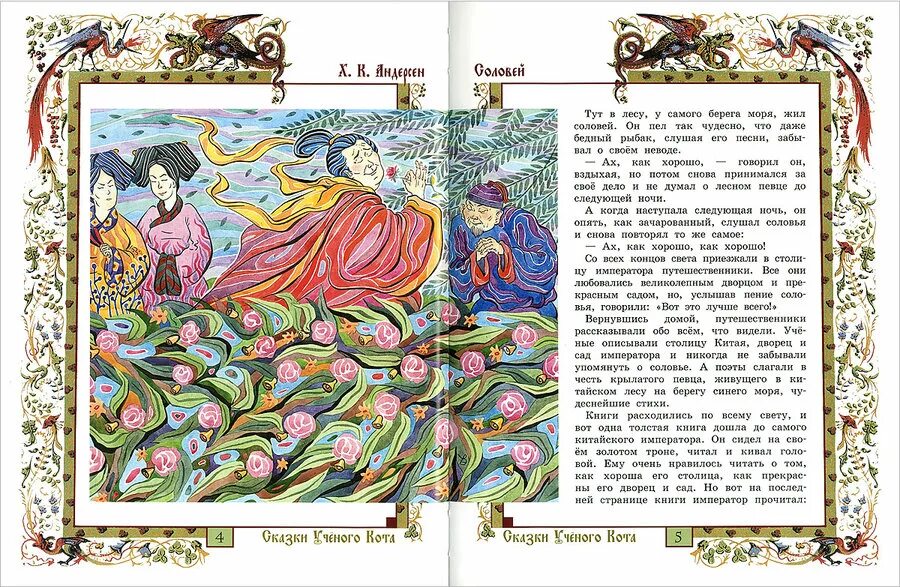 Х. К. Андерсен

Соловей

Тут в лесу, у самого берега моря, жил соловей. Он пел так чудесно, что даже бедный рыбак, слушая его песни, забывал о своём неводе.

— Ах, как хорошо, — говорил он, вздыхая, но потом снова принимался за своё дело и не думал о лесном певце до следующей ночи.

А когда наступала следующая ночь, он опять, как зачарованный, слушал соловья и снова повторял то же самое:

— Ах, как хорошо, как хорошо!

Со всех концов света приезжали в столицу императора путешественники. Все они любовались великолепным дворцом и прекрасным садом, но, услышав пение соловья, говорили: «Вот это лучше всего!»

Вернувшись домой, путешественники рассказывали обо всём, что видели. Учёные описывали столицу Китая, дворец и сад императора и никогда не забывали упомянуть о соловье. А поэты слагали в честь крылатого певца, живущего в китайском лесу на берегу синего моря, чудеснейшие стихи.

Книги расходились по всему свету, и вот одна толстая книга дошла до самого китайского императора. Он сидел на своём золотом троне, читал и кивал головой. Ему очень нравилось читать о том, как хороша его столица, как прекрасны его дворец и сад. Но вот на последней странице книги император прочитал:

4 Сказки Учёного Кота

Сказки Учёного Кота 5